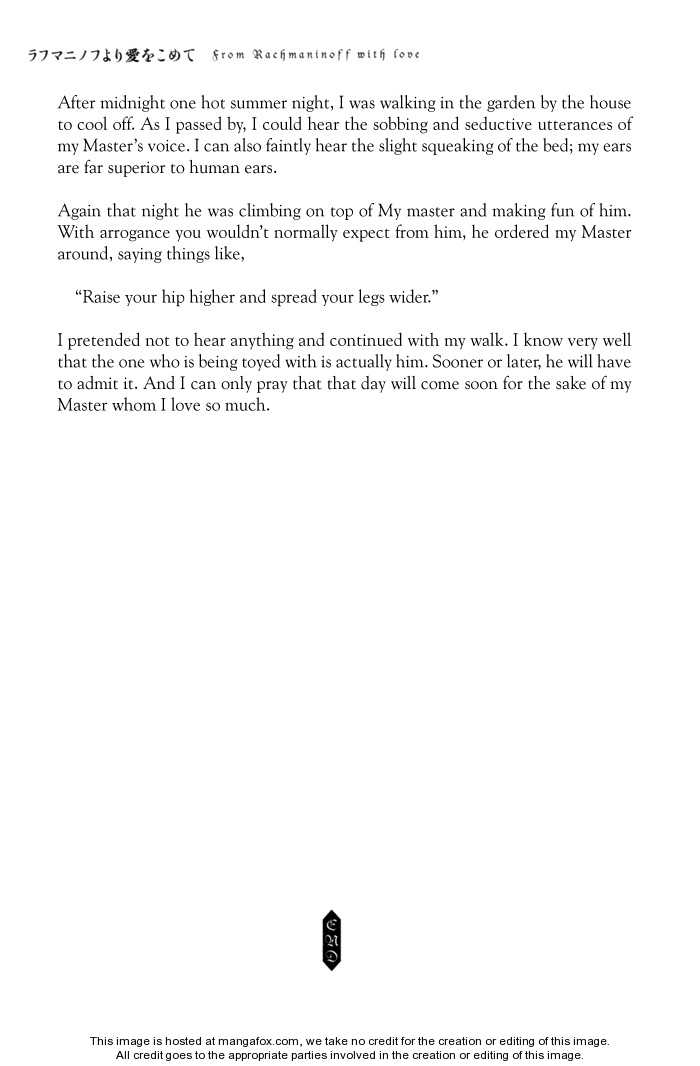 ラフマニノフより愛をこめて From Rachmaninoff with love

After midnight one hot summer night, I was walking in the garden by the house to cool off. As I passed by, I could hear the sobbing and seductive utterances of my Master's voice. I can also faintly hear the slight squeaking of the bed; my ears are far superior to human ears.

Again that night he was climbing on top of My master and making fun of him. With arrogance you wouldn't normally expect from him, he ordered my Master around, saying things like,

"Raise your hip higher and spread your legs wider."

I pretended not to hear anything and continued with my walk. I know very well that the one who is being toyed with is actually him. Sooner or later, he will have to admit it. And I can only pray that that day will come soon for the sake of my Master whom I love so much.

END

This image is hosted at mangafox.com, we take no credit for the creation or editing of this image.
All credit goes to the appropriate parties involved in the creation or editing of this image.